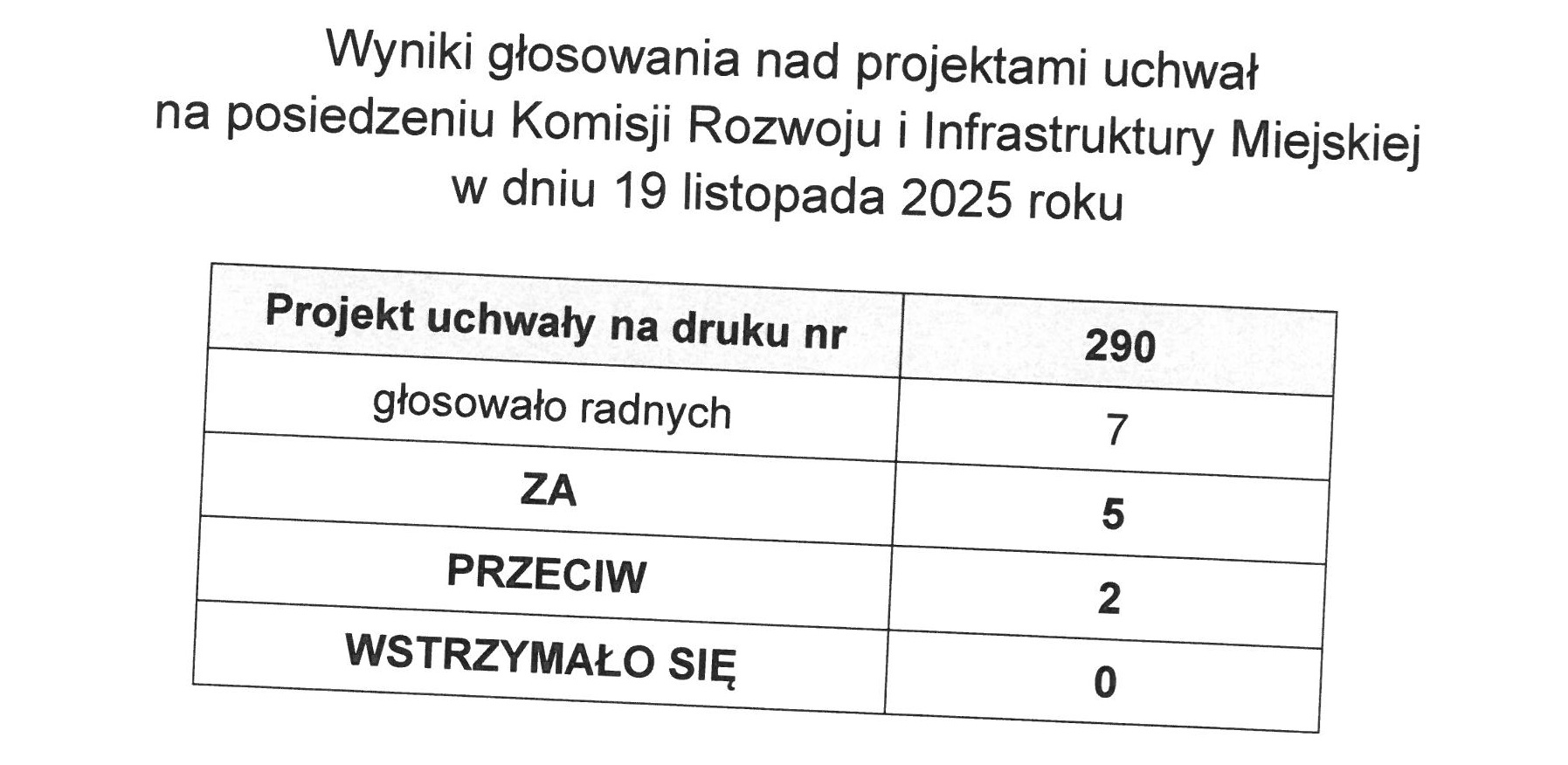 Wyniki głosowania nad projektami uchwał
na posiedzeniu Komisji Rozwoju i Infrastruktury Miejskiej
w dniu 19 listopada 2025 roku

| Projekt uchwały na druku nr | 290 |
|---|---|
| głosowało radnych | 7 |
| ZA | 5 |
| PRZECIW | 2 |
| WSTRZYMAŁO SIĘ | 0 |